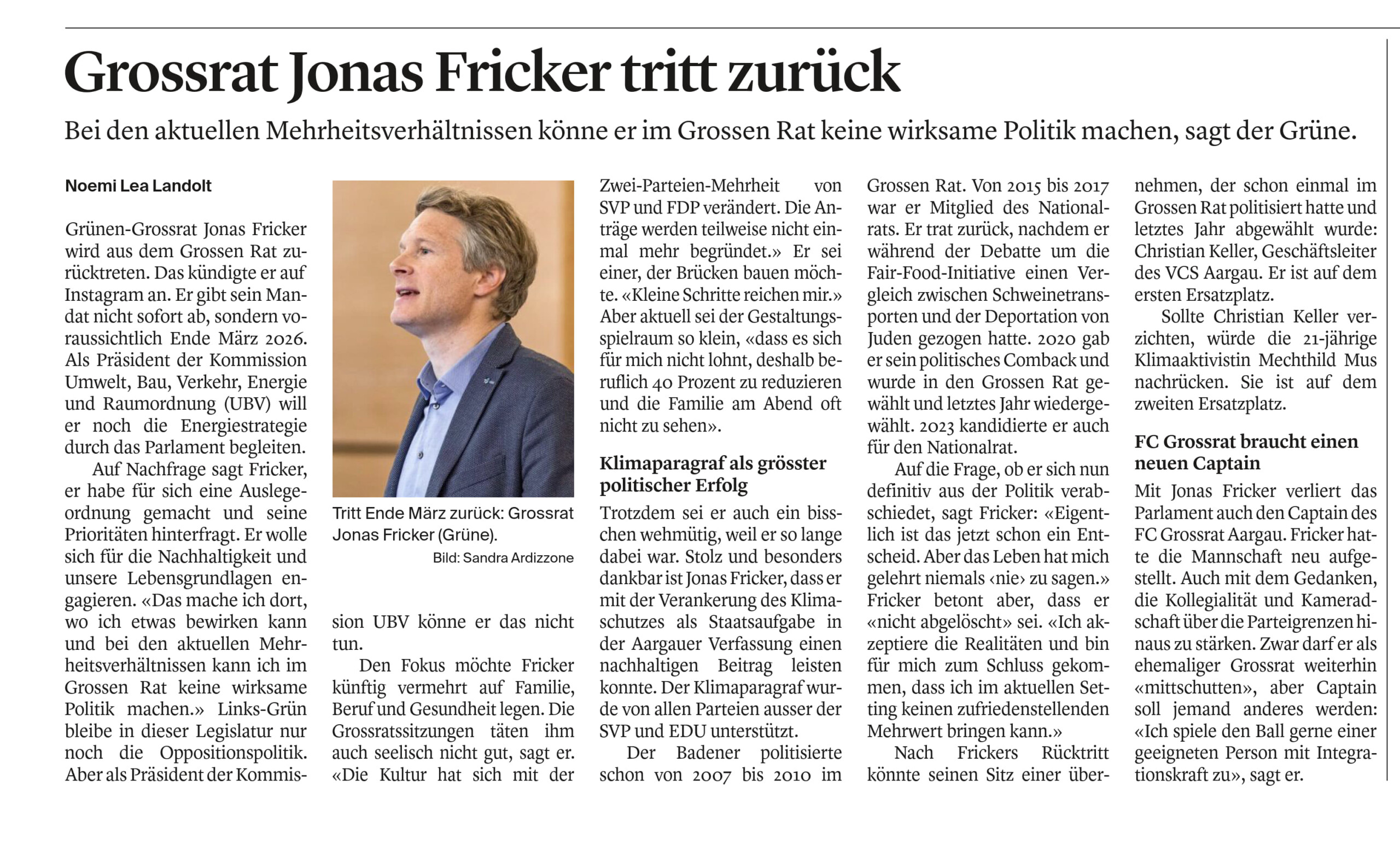 Grossrat Jonas Fricker tritt zurück

Bei den aktuellen Mehrheitsverhältnissen könne er im Grossen Rat keine wirksame Politik machen, sagt der Grüne.

Noemi Lea Landolt

Grünen-Grossrat Jonas Fricker wird aus dem Grossen Rat zurücktreten. Das kündigte er auf Instagram an. Er gibt sein Mandat nicht sofort ab, sondern voraussichtlich Ende März 2026. Als Präsident der Kommission Umwelt, Bau, Verkehr, Energie und Raumordnung (UBV) will er noch die Energiestrategie durch das Parlament begleiten.

Auf Nachfrage sagt Fricker, er habe für sich eine Auslegeordnung gemacht und seine Prioritäten hinterfragt. Er wolle sich für die Nachhaltigkeit und unsere Lebensgrundlagen engagieren. «Das mache ich dort, wo ich etwas bewirken kann und bei den aktuellen Mehrheitsverhältnissen kann ich im Grossen Rat keine wirksame Politik machen.» Links-Grün bleibe in dieser Legislatur nur noch die Oppositionspolitik. Aber als Präsident der Kommission UBV könne er das nicht tun.

Tritt Ende März zurück: Grossrat Jonas Fricker (Grüne).
Bild: Sandra Ardizzone

Den Fokus möchte Fricker künftig vermehrt auf Familie, Beruf und Gesundheit legen. Die Grossratssitzungen täten ihm auch seelisch nicht gut, sagt er. «Die Kultur hat sich mit der Zwei-Parteien-Mehrheit von SVP und FDP verändert. Die Anträge werden teilweise nicht einmal mehr begründet.» Er sei einer, der Brücken bauen möchte. «Kleine Schritte reichen mir.» Aber aktuell sei der Gestaltungsspielraum so klein, «dass es sich für mich nicht lohnt, deshalb beruflich 40 Prozent zu reduzieren und die Familie am Abend oft nicht zu sehen».

Klimaparagraf als grösster politischer Erfolg

Trotzdem sei er auch ein bisschen wehmütig, weil er so lange dabei war. Stolz und besonders dankbar ist Jonas Fricker, dass er mit der Verankerung des Klimaschutzes als Staatsaufgabe in der Aargauer Verfassung einen nachhaltigen Beitrag leisten konnte. Der Klimaparagraf wurde von allen Parteien ausser der SVP und EDU unterstützt.

Der Badener politisierte schon von 2007 bis 2010 im Grossen Rat. Von 2015 bis 2017 war er Mitglied des Nationalrats. Er trat zurück, nachdem er während der Debatte um die Fair-Food-Initiative einen Vergleich zwischen Schweinetransporten und der Deportation von Juden gezogen hatte. 2020 gab er sein politisches Comback und wurde in den Grossen Rat gewählt und letztes Jahr wiedergewählt. 2023 kandidierte er auch für den Nationalrat.

Auf die Frage, ob er sich nun definitiv aus der Politik verabschiedet, sagt Fricker: «Eigentlich ist das jetzt schon ein Entscheid. Aber das Leben hat mich gelehrt niemals ‹nie› zu sagen.» Fricker betont aber, dass er «nicht abgelöscht» sei. «Ich akzeptiere die Realitäten und bin für mich zum Schluss gekommen, dass ich im aktuellen Setting keinen zufriedenstellenden Mehrwert bringen kann.»

Nach Frickers Rücktritt könnte seinen Sitz einer übernehmen, der schon einmal im Grossen Rat politisiert hatte und letztes Jahr abgewählt wurde: Christian Keller, Geschäftsleiter des VCS Aargau. Er ist auf dem ersten Ersatzplatz.

Sollte Christian Keller verzichten, würde die 21-jährige Klimaaktivistin Mechthild Mus nachrücken. Sie ist auf dem zweiten Ersatzplatz.

FC Grossrat braucht einen neuen Captain

Mit Jonas Fricker verliert das Parlament auch den Captain des FC Grossrat Aargau. Fricker hatte die Mannschaft neu aufgestellt. Auch mit dem Gedanken, die Kollegialität und Kameradschaft über die Parteigrenzen hinaus zu stärken. Zwar darf er als ehemaliger Grossrat weiterhin «mittschutten», aber Captain soll jemand anderes werden: «Ich spiele den Ball gerne einer geeigneten Person mit Integrationskraft zu», sagt er.